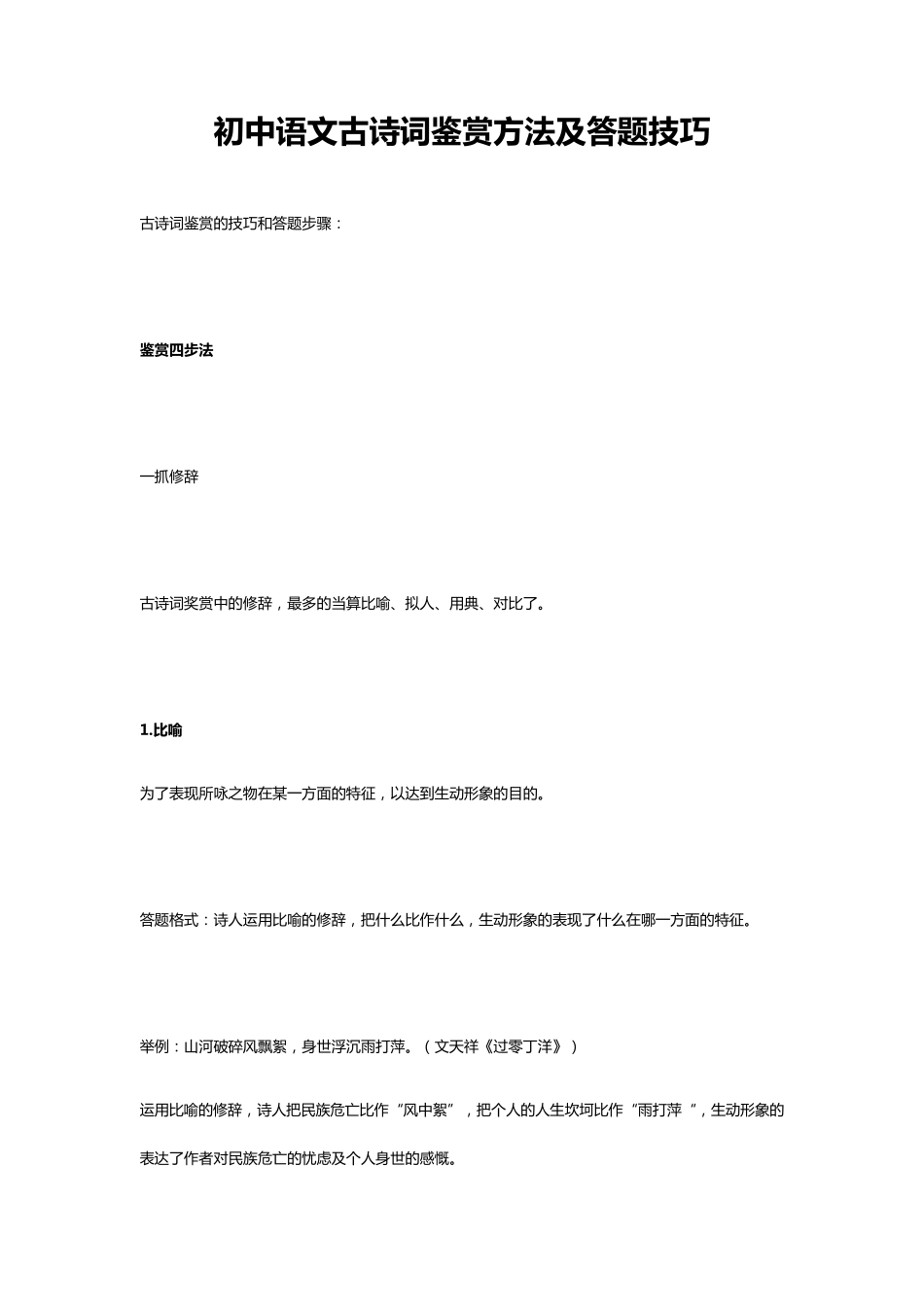 初中语文古诗词鉴赏方法及答题技巧

古诗词鉴赏的技巧和答题步骤：

鉴赏四步法

一抓修辞

古诗词奖赏中的修辞，最多的当算比喻、拟人、用典、对比了。

1.比喻

为了表现所咏之物在某一方面的特征，以达到生动形象的目的。

答题格式：诗人运用比喻的修辞，把什么比作什么，生动形象的表现了什么在哪一方面的特征。

举例：山河破碎风飘絮，身世浮沉雨打萍。（文天祥《过零丁洋》）

运用比喻的修辞，诗人把民族危亡比作“风中絮”，把个人的人生坎坷比作“雨打萍”，生动形象的表达了作者对民族危亡的忧虑及个人身世的感慨。